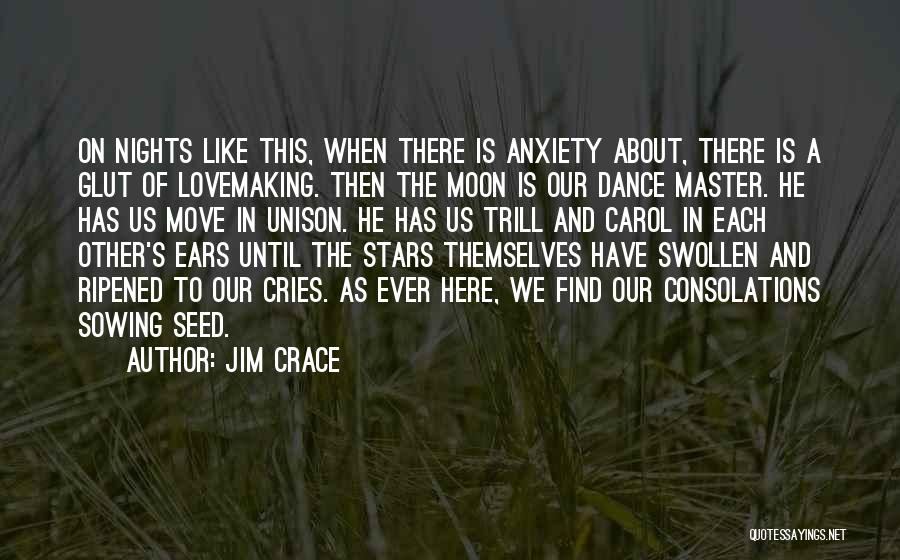 ON NIGHTS LIKE THIS, WHEN THERE IS ANXIETY ABOUT, THERE IS A GLUT OF LOVEMAKING. THEN THE MOON IS OUR DANCE MASTER. HE HAS US MOVE IN UNISON. HE HAS US TRILL AND CAROL IN EACH OTHER'S EARS UNTIL THE STARS THEMSELVES HAVE SWOLLEN AND RIPENED TO OUR CRIES. AS EVER HERE, WE FIND OUR CONSOLATIONS SOWING SEED.

AUTHOR: JIM CRACE

QUOTESSAYINGS.NET